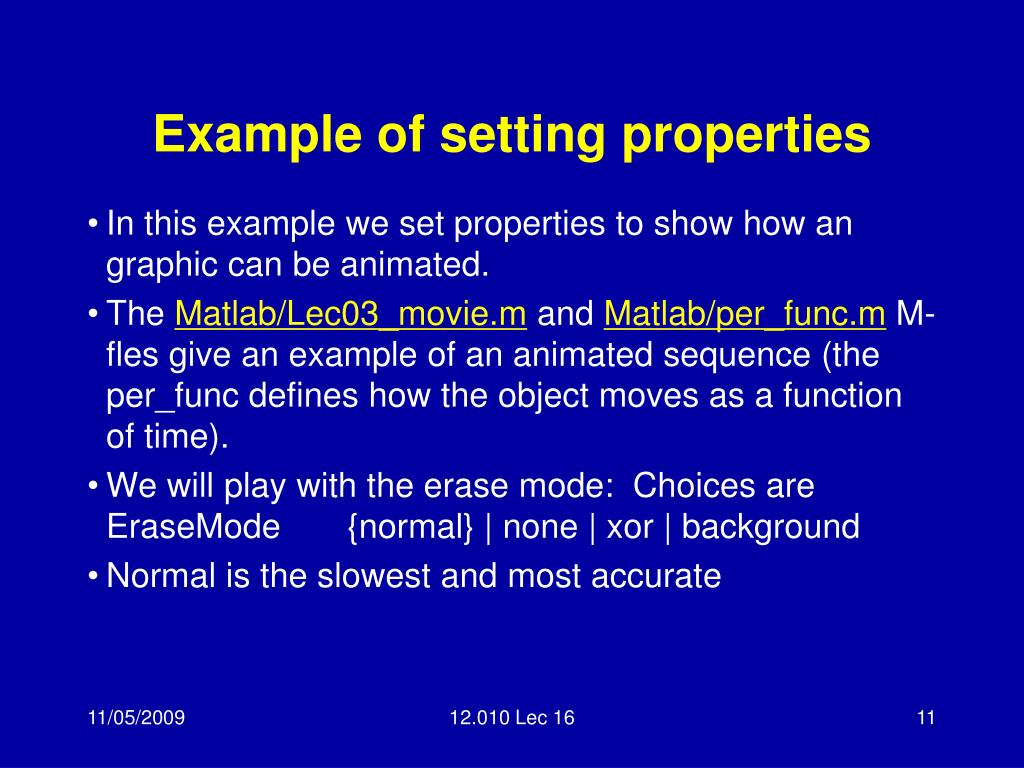 Example of setting properties

• In this example we set properties to show how an graphic can be animated.

• The Matlab/Lec03_movie.m and Matlab/per_func.m M-fles give an example of an animated sequence (the per_func defines how the object moves as a function of time).

• We will play with the erase mode: Choices are EraseMode {normal} | none | xor | background

• Normal is the slowest and most accurate

11/05/2009

12.010 Lec 16

11